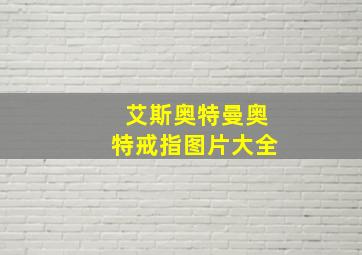 艾斯奥特曼奥特戒指图片大全